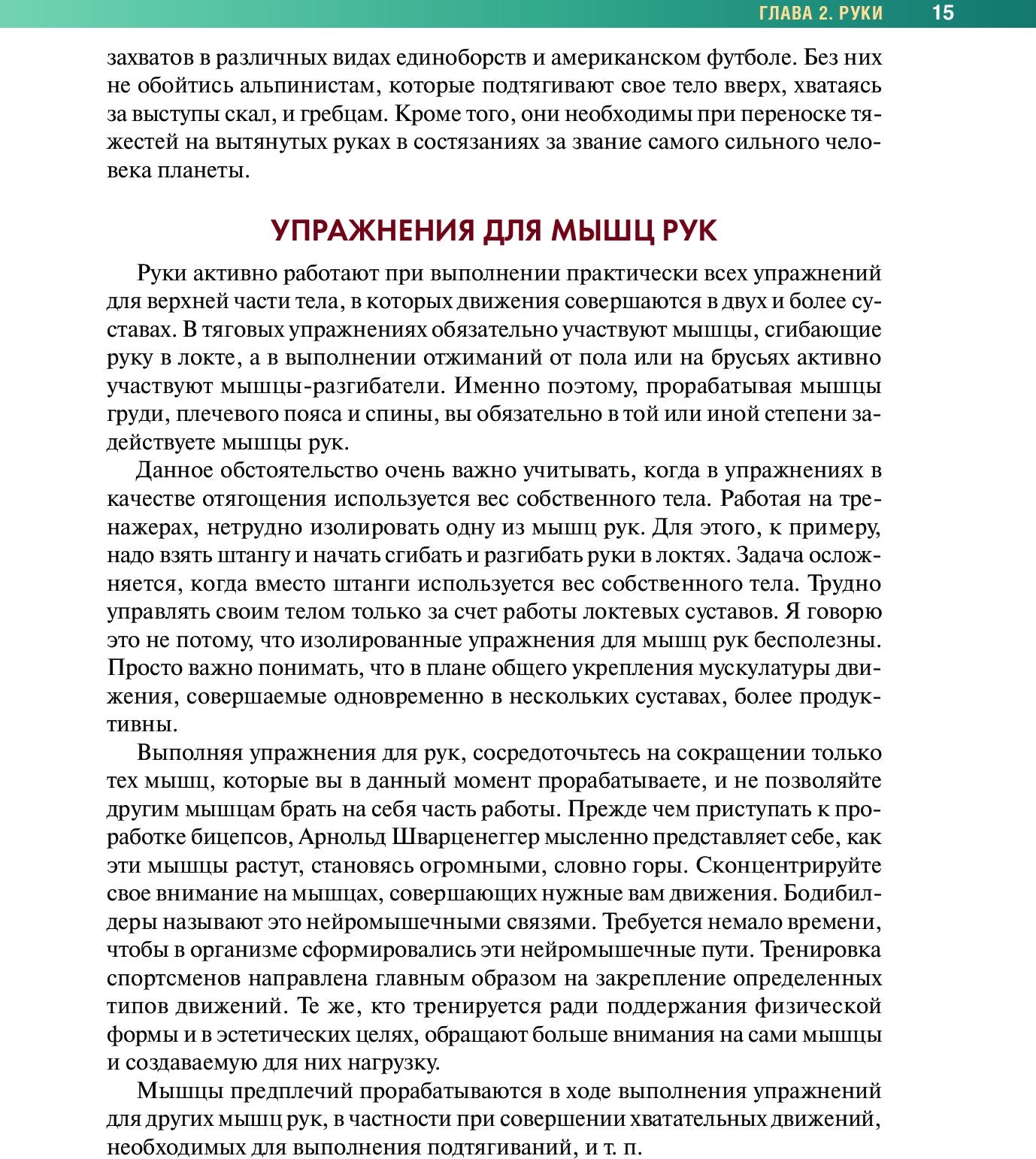 ГЛАВА 2. РУКИ 15

захватов в различных видах единоборств и американском футболе. Без них не обойтись альпинистам, которые подтягивают свое тело вверх, хватаясь за выступы скал, и гребцам. Кроме того, они необходимы при переноске тяжестей на вытянутых руках в состязаниях за звание самого сильного человека планеты.

УПРАЖНЕНИЯ ДЛЯ МЫШЦ РУК

Руки активно работают при выполнении практически всех упражнений для верхней части тела, в которых движения совершаются в двух и более суставах. В тяговых упражнениях обязательно участвуют мышцы, сгибающие руку в локте, а в выполнении отжиманий от пола или на брусьях активно участвуют мышцы-разгибатели. Именно поэтому, прорабатывая мышцы груди, плечевого пояса и спины, вы обязательно в той или иной степени задействуете мышцы рук.

Данное обстоятельство очень важно учитывать, когда в упражнениях в качестве отягощения используется вес собственного тела. Работая на тренажерах, нетрудно изолировать одну из мышц рук. Для этого, к примеру, надо взять штангу и начать сгибать и разгибать руки в локтях. Задача осложняется, когда вместо штанги используется вес собственного тела. Трудно управлять своим телом только за счет работы локтевых суставов. Я говорю это не потому, что изолированные упражнения для мышц рук бесполезны. Просто важно понимать, что в плане общего укрепления мускулатуры движения, совершаемые одновременно в нескольких суставах, более продуктивны.

Выполняя упражнения для рук, сосредоточьтесь на сокращении только тех мышц, которые вы в данный момент прорабатываете, и не позволяйте другим мышцам брать на себя часть работы. Прежде чем приступать к проработке бицепсов, Арнольд Шварценеггер мысленно представляет себе, как эти мышцы растут, становясь огромными, словно горы. Сконцентрируйте свое внимание на мышцах, совершающих нужные вам движения. Бодибилдеры называют это нейромышечными связями. Требуется немало времени, чтобы в организме сформировались эти нейромышечные пути. Тренировка спортсменов направлена главным образом на закрепление определенных типов движений. Те же, кто тренируется ради поддержания физической формы и в эстетических целях, обращают больше внимания на сами мышцы и создаваемую для них нагрузку.

Мышцы предплечий прорабатываются в ходе выполнения упражнений для других мышц рук, в частности при совершении хватательных движений, необходимых для выполнения подтягиваний, и т. п.